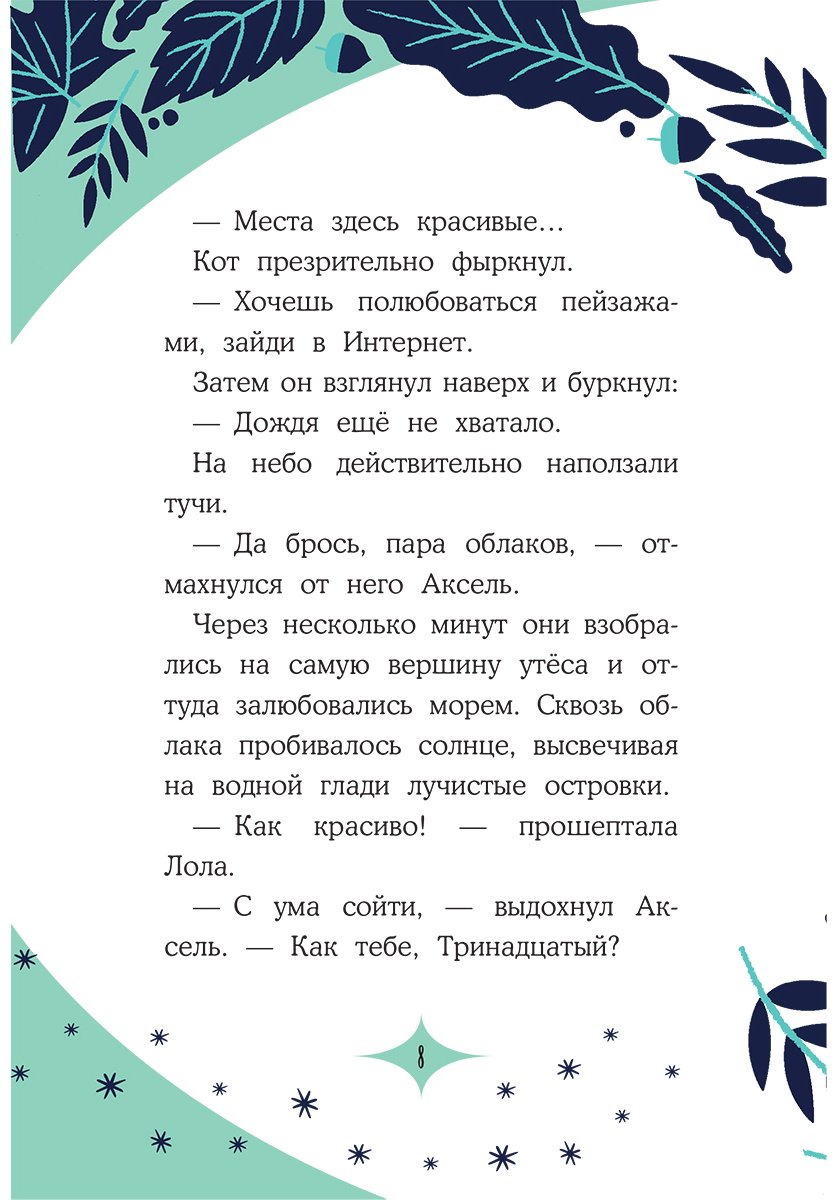 — Места здесь красивые…

Кот презрительно фыркнул.

— Хочешь полюбоваться пейзажами, зайди в Интернет.

Затем он взглянул наверх и буркнул:

— Дождя ещё не хватало.

На небо действительно наползали тучи.

— Да брось, пара облаков, — отмахнулся от него Аксель.

Через несколько минут они взобрались на самую вершину утёса и оттуда залюбовались морем. Сквозь облака пробивалось солнце, высвечивая на водной глади лучистые островки.

— Как красиво! — прошептала Лола.

— С ума сойти, — выдохнул Аксель. — Как тебе, Тринадцатый?

8